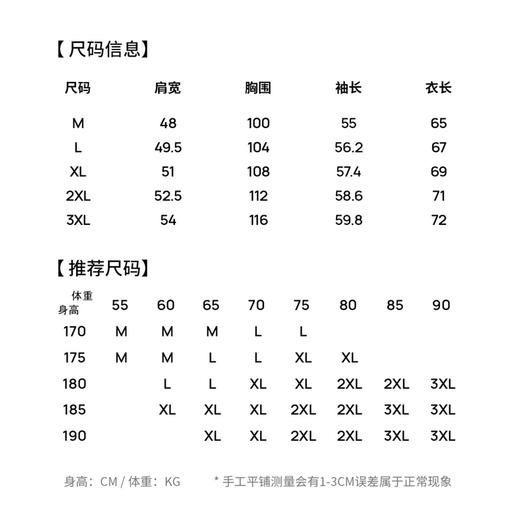 【尺码信息】

| 尺码 | 肩宽 | 胸围 | 袖长 | 衣长 |
|---|---|---|---|---|
| M | 48 | 100 | 55 | 65 |
| L | 49.5 | 104 | 56.2 | 67 |
| XL | 51 | 108 | 57.4 | 69 |
| 2XL | 52.5 | 112 | 58.6 | 71 |
| 3XL | 54 | 116 | 59.8 | 72 |

【推荐尺码】

| 体重 身高 | 55 | 60 | 65 | 70 | 75 | 80 | 85 | 90 |
|---|---|---|---|---|---|---|---|---|
| 170 | M | M | M | L | L | | | |
| 175 | M | M | L | L | XL | XL | | |
| 180 | | L | L | XL | XL | 2XL | 2XL | 3XL |
| 185 | | XL | XL | XL | 2XL | 2XL | 3XL | 3XL |
| 190 | | | XL | XL | 2XL | 2XL | 3XL | 3XL |

身高：CM / 体重：KG

* 手工平铺测量会有1-3CM误差属于正常现象